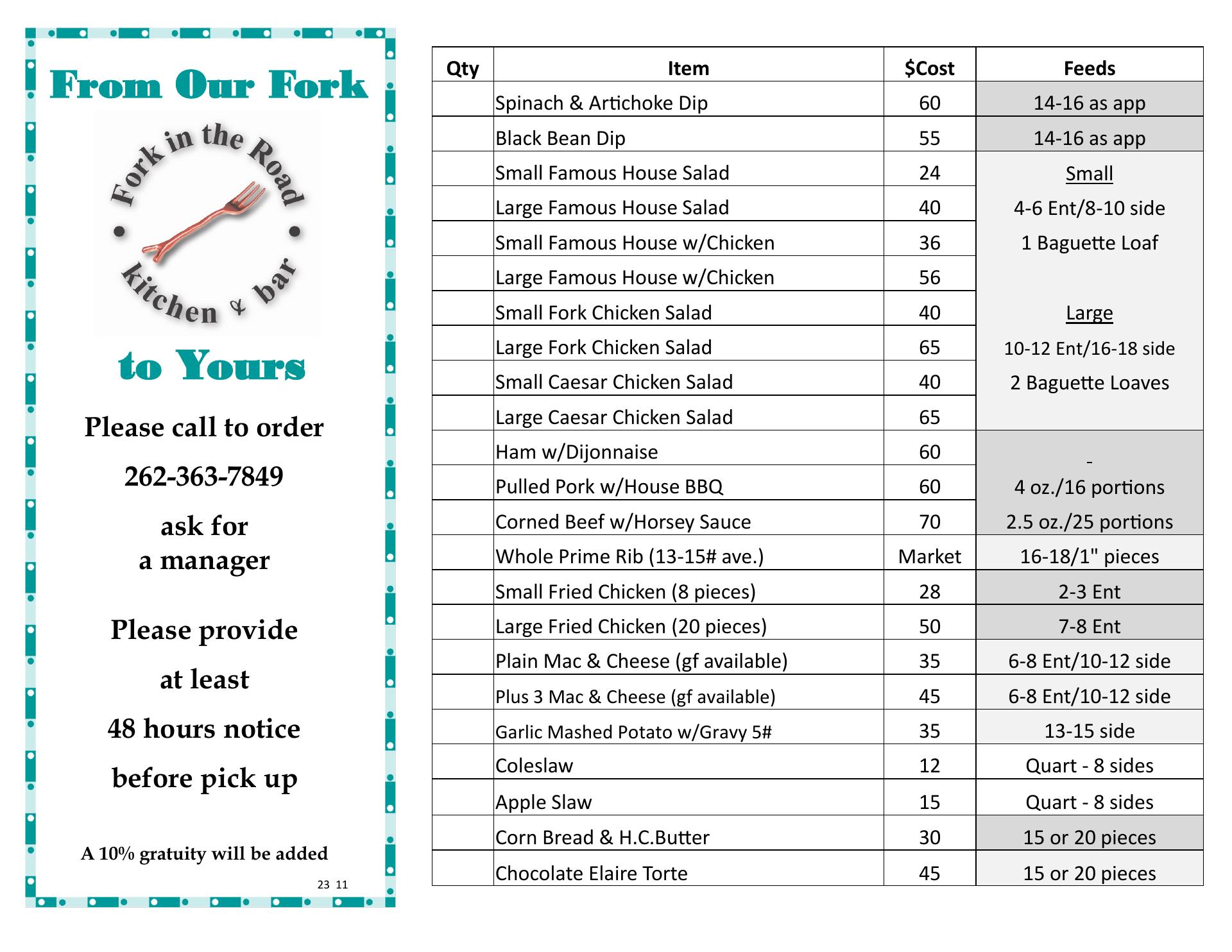 From Our Fork

Fork in the Road • kitchen & bar •

to Yours

Please call to order

262-363-7849

ask for a manager

Please provide

at least

48 hours notice

before pick up

A 10% gratuity will be added

23 11

| Qty | Item | $Cost | Feeds |
|---|---|---|---|
| | Spinach & Artichoke Dip | 60 | 14-16 as app |
| | Black Bean Dip | 55 | 14-16 as app |
| | Small Famous House Salad | 24 | Small |
| | Large Famous House Salad | 40 | 4-6 Ent/8-10 side |
| | Small Famous House w/Chicken | 36 | 1 Baguette Loaf |
| | Large Famous House w/Chicken | 56 | |
| | Small Fork Chicken Salad | 40 | Large |
| | Large Fork Chicken Salad | 65 | 10-12 Ent/16-18 side |
| | Small Caesar Chicken Salad | 40 | 2 Baguette Loaves |
| | Large Caesar Chicken Salad | 65 | |
| | Ham w/Dijonnaise | 60 | - |
| | Pulled Pork w/House BBQ | 60 | 4 oz./16 portions |
| | Corned Beef w/Horsey Sauce | 70 | 2.5 oz./25 portions |
| | Whole Prime Rib (13-15# ave.) | Market | 16-18/1" pieces |
| | Small Fried Chicken (8 pieces) | 28 | 2-3 Ent |
| | Large Fried Chicken (20 pieces) | 50 | 7-8 Ent |
| | Plain Mac & Cheese (gf available) | 35 | 6-8 Ent/10-12 side |
| | Plus 3 Mac & Cheese (gf available) | 45 | 6-8 Ent/10-12 side |
| | Garlic Mashed Potato w/Gravy 5# | 35 | 13-15 side |
| | Coleslaw | 12 | Quart - 8 sides |
| | Apple Slaw | 15 | Quart - 8 sides |
| | Corn Bread & H.C.Butter | 30 | 15 or 20 pieces |
| | Chocolate Elaire Torte | 45 | 15 or 20 pieces |